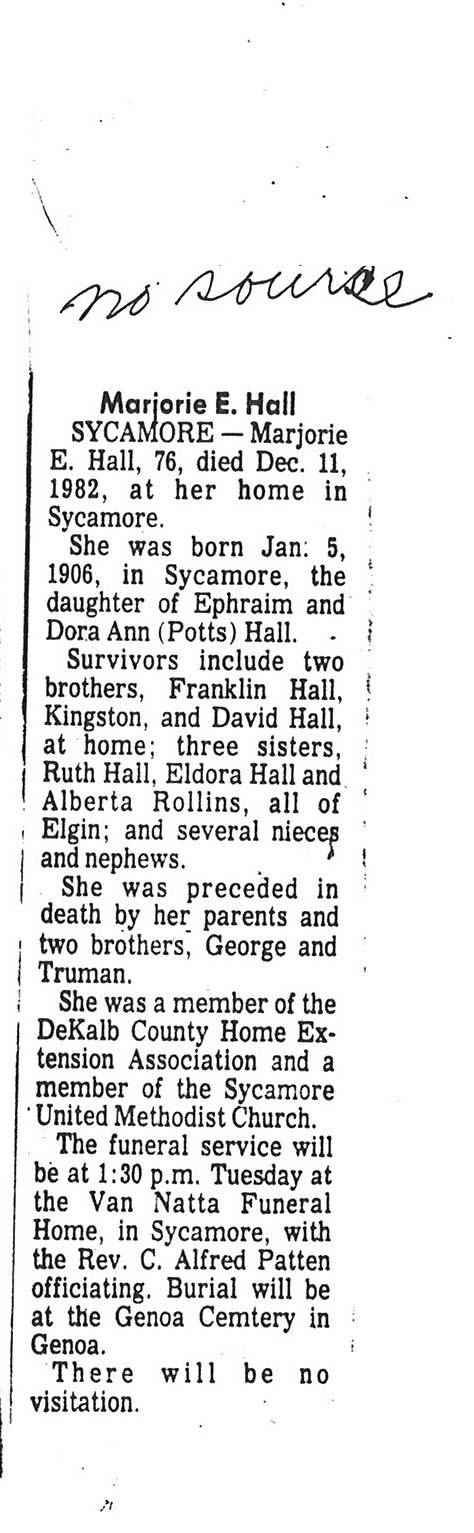 no source

Marjorie E. Hall

SYCAMORE — Marjorie E. Hall, 76, died Dec. 11, 1982, at her home in Sycamore.

She was born Jan. 5, 1906, in Sycamore, the daughter of Ephraim and Dora Ann (Potts) Hall.

Survivors include two brothers, Franklin Hall, Kingston, and David Hall, at home; three sisters, Ruth Hall, Eldora Hall and Alberta Rollins, all of Elgin; and several nieces and nephews.

She was preceded in death by her parents and two brothers, George and Truman.

She was a member of the DeKalb County Home Extension Association and a member of the Sycamore United Methodist Church.

The funeral service will be at 1:30 p.m. Tuesday at the Van Natta Funeral Home, in Sycamore, with the Rev. C. Alfred Patten officiating. Burial will be at the Genoa Cemtery in Genoa.

There will be no visitation.